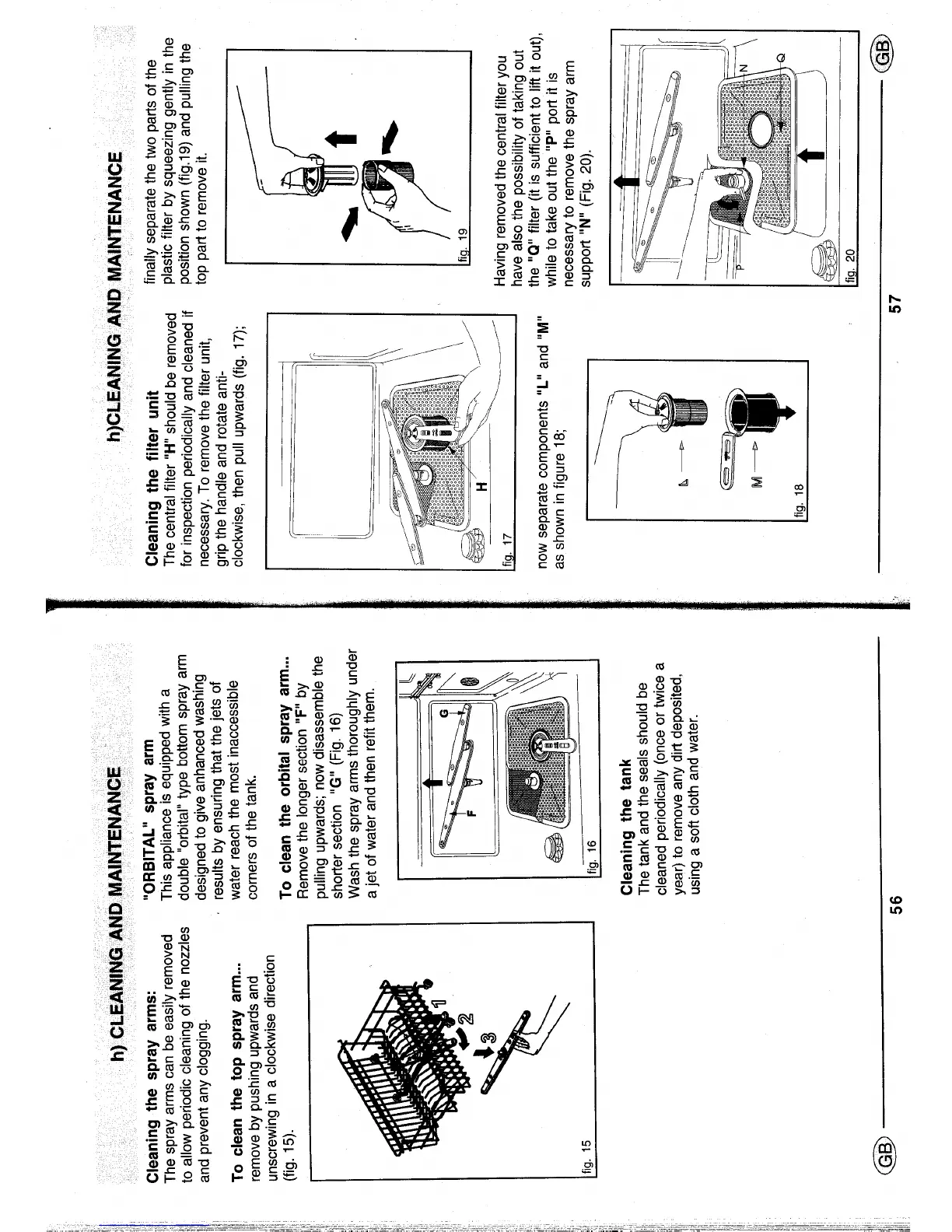 h) CLEANING AND MAINTENANCE

Cleaning the spray arms:
The spray arms can be easily removed to allow periodic cleaning of the nozzles and prevent any clogging.

To clean the top spray arm...
remove by pushing upwards and unscrewing in a clockwise direction (fig. 15).

1
2
3
fig. 15

"ORBITAL" spray arm
This appliance is equipped with a double "orbital" type bottom spray arm designed to give anhanced washing results by ensuring that the jets of water reach the most inaccessible corners of the tank.

To clean the orbital spray arm...
Remove the longer section "F" by pulling upwards; now disassemble the shorter section "G" (Fig. 16)
Wash the spray arms thoroughly under a jet of water and then refit them.

G
F
fig. 16

Cleaning the tank
The tank and the seals should be cleaned periodically (once or twice a year) to remove any dirt deposited, using a soft cloth and water.

GB 56

h)CLEANING AND MAINTENANCE

Cleaning the filter unit
The central filter "H" should be removed for inspection periodically and cleaned if necessary. To remove the filter unit, grip the handle and rotate anti-clockwise, then pull upwards (fig. 17);

H
fig. 17

now separate components "L" and "M" as shown in figure 18;

L
M
fig. 18

finally separate the two parts of the plastic filter by squeezing gently in the position shown (fig.19) and pulling the top part to remove it.

fig. 19

Having removed the central filter you have also the possibility of taking out the "Q" filter (it is sufficient to lift it out), while to take out the "P" port it is necessary to remove the spray arm support "N" (Fig. 20).

N
Q
P
fig. 20

57 GB